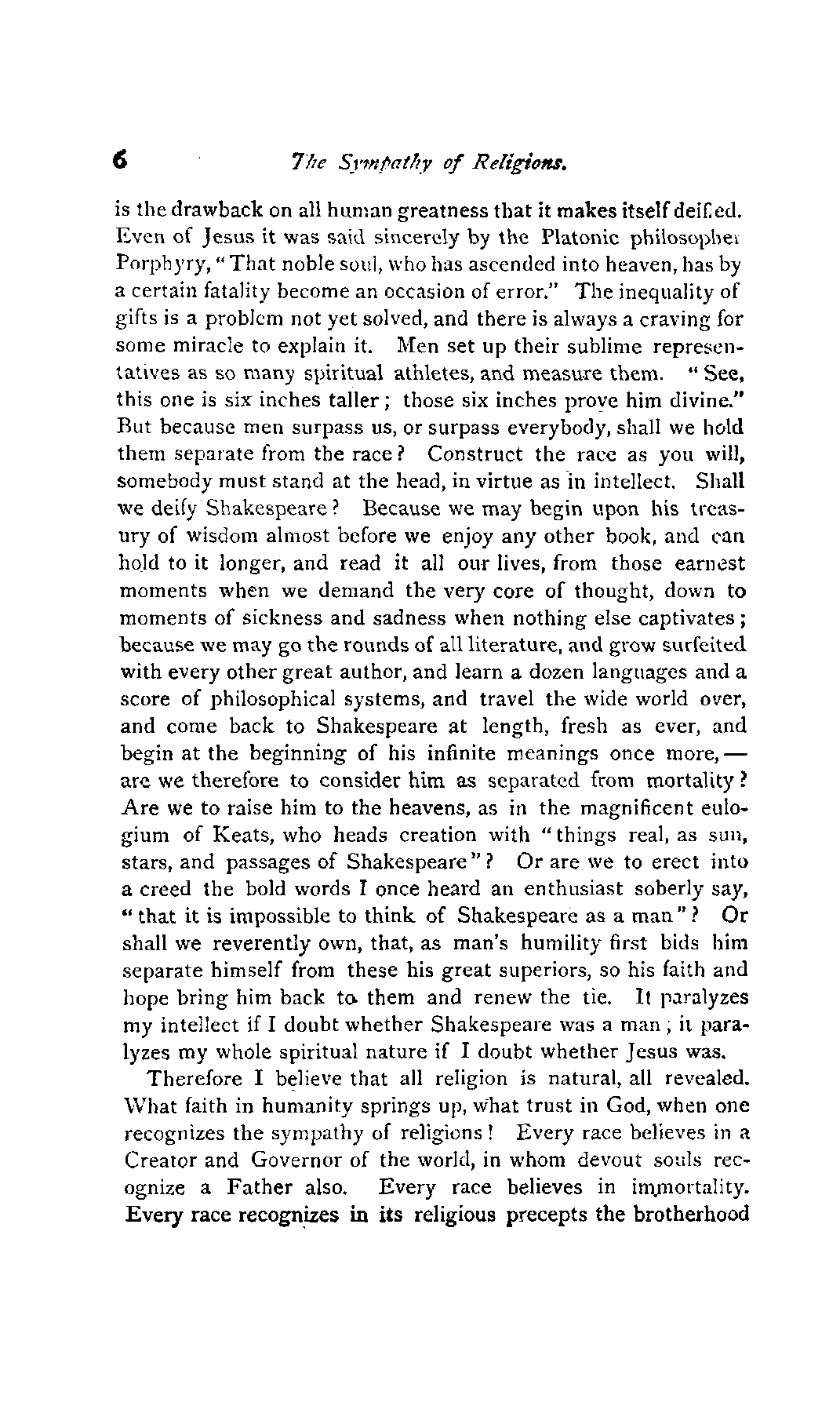 6 The Sympathy of Religions.

is the drawback on all human greatness that it makes itself deified. Even of Jesus it was said sincerely by the Platonic philosopher Porphyry, "That noble soul, who has ascended into heaven, has by a certain fatality become an occasion of error." The inequality of gifts is a problem not yet solved, and there is always a craving for some miracle to explain it. Men set up their sublime representatives as so many spiritual athletes, and measure them. "See, this one is six inches taller; those six inches prove him divine." But because men surpass us, or surpass everybody, shall we hold them separate from the race? Construct the race as you will, somebody must stand at the head, in virtue as in intellect. Shall we deify Shakespeare? Because we may begin upon his treasury of wisdom almost before we enjoy any other book, and can hold to it longer, and read it all our lives, from those earnest moments when we demand the very core of thought, down to moments of sickness and sadness when nothing else captivates; because we may go the rounds of all literature, and grow surfeited with every other great author, and learn a dozen languages and a score of philosophical systems, and travel the wide world over, and come back to Shakespeare at length, fresh as ever, and begin at the beginning of his infinite meanings once more,— are we therefore to consider him as separated from mortality? Are we to raise him to the heavens, as in the magnificent eulogium of Keats, who heads creation with "things real, as sun, stars, and passages of Shakespeare"? Or are we to erect into a creed the bold words I once heard an enthusiast soberly say, "that it is impossible to think of Shakespeare as a man"? Or shall we reverently own, that, as man's humility first bids him separate himself from these his great superiors, so his faith and hope bring him back to them and renew the tie. It paralyzes my intellect if I doubt whether Shakespeare was a man; it paralyzes my whole spiritual nature if I doubt whether Jesus was.

Therefore I believe that all religion is natural, all revealed. What faith in humanity springs up, what trust in God, when one recognizes the sympathy of religions! Every race believes in a Creator and Governor of the world, in whom devout souls recognize a Father also. Every race believes in immortality. Every race recognizes in its religious precepts the brotherhood